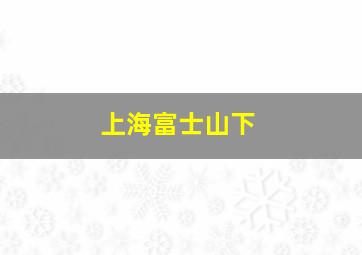 上海富士山下